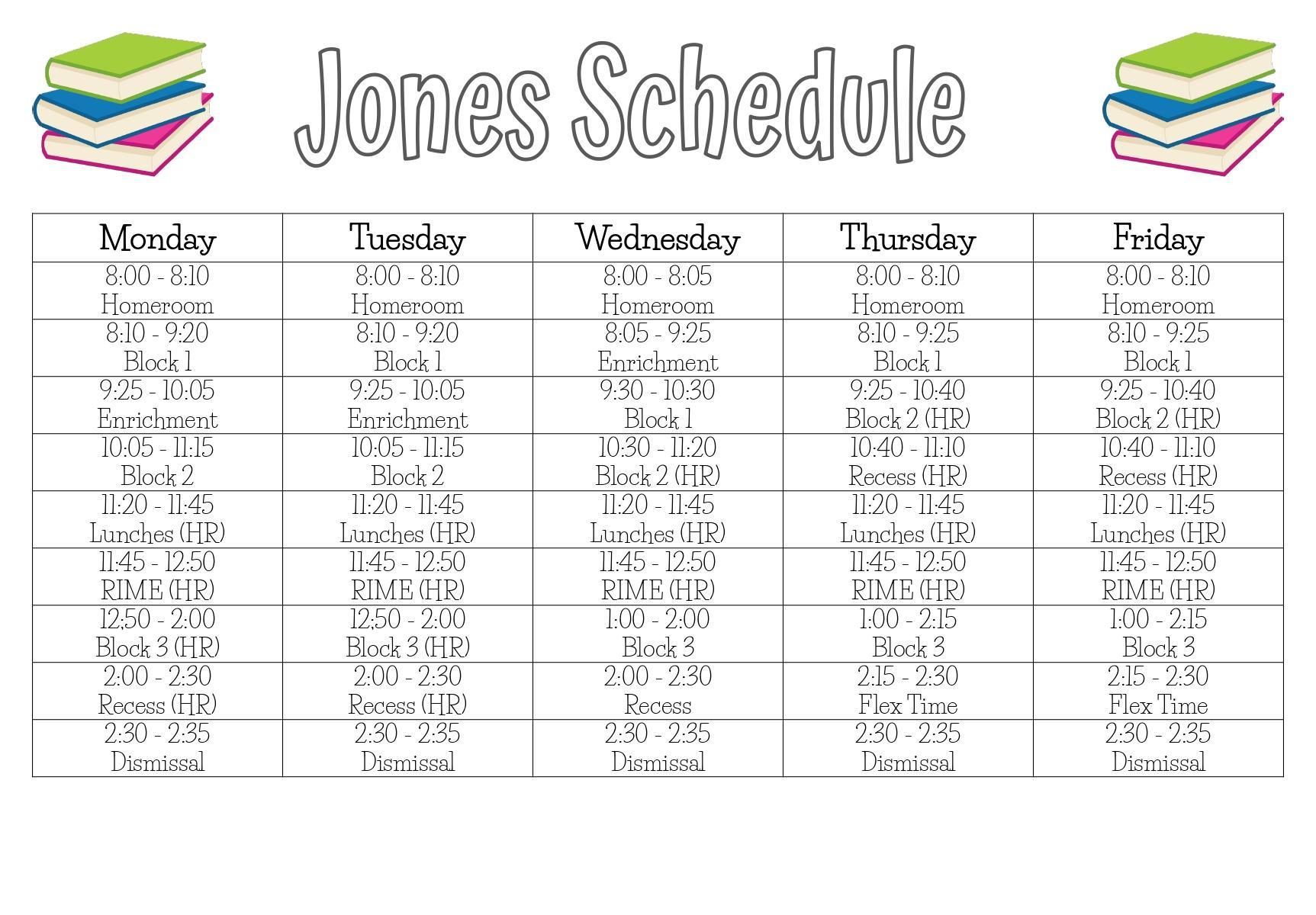 Jones Schedule

| Monday | Tuesday | Wednesday | Thursday | Friday |
|---|---|---|---|---|
| 8:00 - 8:10 Homeroom | 8:00 - 8:10 Homeroom | 8:00 - 8:05 Homeroom | 8:00 - 8:10 Homeroom | 8:00 - 8:10 Homeroom |
| 8:10 - 9:20 Block 1 | 8:10 - 9:20 Block 1 | 8:05 - 9:25 Enrichment | 8:10 - 9:25 Block 1 | 8:10 - 9:25 Block 1 |
| 9:25 - 10:05 Enrichment | 9:25 - 10:05 Enrichment | 9:30 - 10:30 Block 1 | 9:25 - 10:40 Block 2 (HR) | 9:25 - 10:40 Block 2 (HR) |
| 10:05 - 11:15 Block 2 | 10:05 - 11:15 Block 2 | 10:30 - 11:20 Block 2 (HR) | 10:40 - 11:10 Recess (HR) | 10:40 - 11:10 Recess (HR) |
| 11:20 - 11:45 Lunches (HR) | 11:20 - 11:45 Lunches (HR) | 11:20 - 11:45 Lunches (HR) | 11:20 - 11:45 Lunches (HR) | 11:20 - 11:45 Lunches (HR) |
| 11:45 - 12:50 RIME (HR) | 11:45 - 12:50 RIME (HR) | 11:45 - 12:50 RIME (HR) | 11:45 - 12:50 RIME (HR) | 11:45 - 12:50 RIME (HR) |
| 12;50 - 2:00 Block 3 (HR) | 12;50 - 2:00 Block 3 (HR) | 1:00 - 2:00 Block 3 | 1:00 - 2:15 Block 3 | 1:00 - 2:15 Block 3 |
| 2:00 - 2:30 Recess (HR) | 2:00 - 2:30 Recess (HR) | 2:00 - 2:30 Recess | 2:15 - 2:30 Flex Time | 2:15 - 2:30 Flex Time |
| 2:30 - 2:35 Dismissal | 2:30 - 2:35 Dismissal | 2:30 - 2:35 Dismissal | 2:30 - 2:35 Dismissal | 2:30 - 2:35 Dismissal |